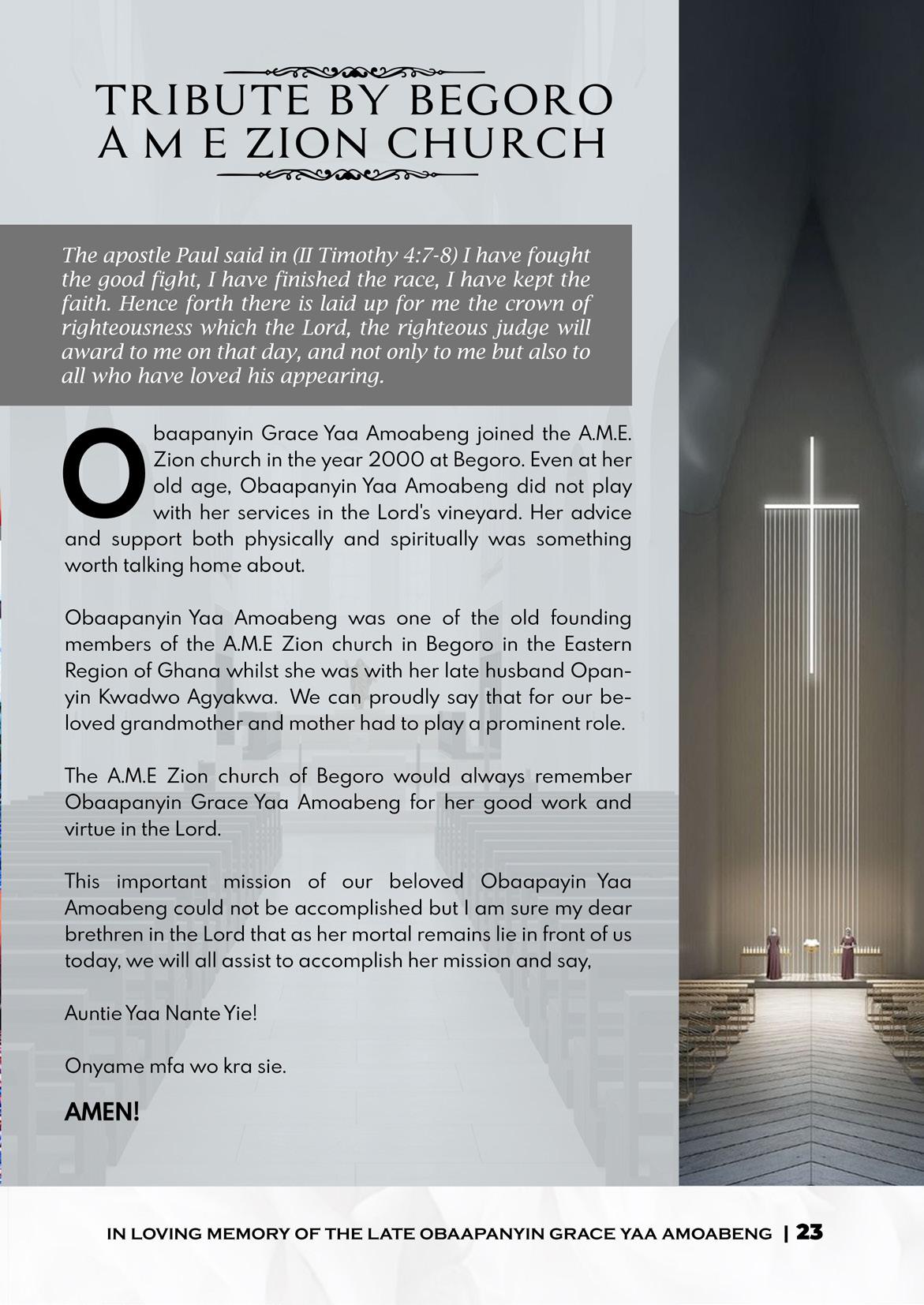 TRIBUTE BY BEGORO A M E ZION CHURCH

The apostle Paul said in (II Timothy 4:7-8) I have fought the good fight, I have finished the race, I have kept the faith. Hence forth there is laid up for me the crown of righteousness which the Lord, the righteous judge will award to me on that day, and not only to me but also to all who have loved his appearing.

Obaapanyin Grace Yaa Amoabeng joined the A.M.E. Zion church in the year 2000 at Begoro. Even at her old age, Obaapanyin Yaa Amoabeng did not play with her services in the Lord's vineyard. Her advice and support both physically and spiritually was something worth talking home about.

Obaapanyin Yaa Amoabeng was one of the old founding members of the A.M.E Zion church in Begoro in the Eastern Region of Ghana whilst she was with her late husband Opanyin Kwadwo Agyakwa. We can proudly say that for our beloved grandmother and mother had to play a prominent role.

The A.M.E Zion church of Begoro would always remember Obaapanyin Grace Yaa Amoabeng for her good work and virtue in the Lord.

This important mission of our beloved Obaapayin Yaa Amoabeng could not be accomplished but I am sure my dear brethren in the Lord that as her mortal remains lie in front of us today, we will all assist to accomplish her mission and say,

Auntie Yaa Nante Yie!

Onyame mfa wo kra sie.

AMEN!

IN LOVING MEMORY OF THE LATE OBAAPANYIN GRACE YAA AMOABENG | 23